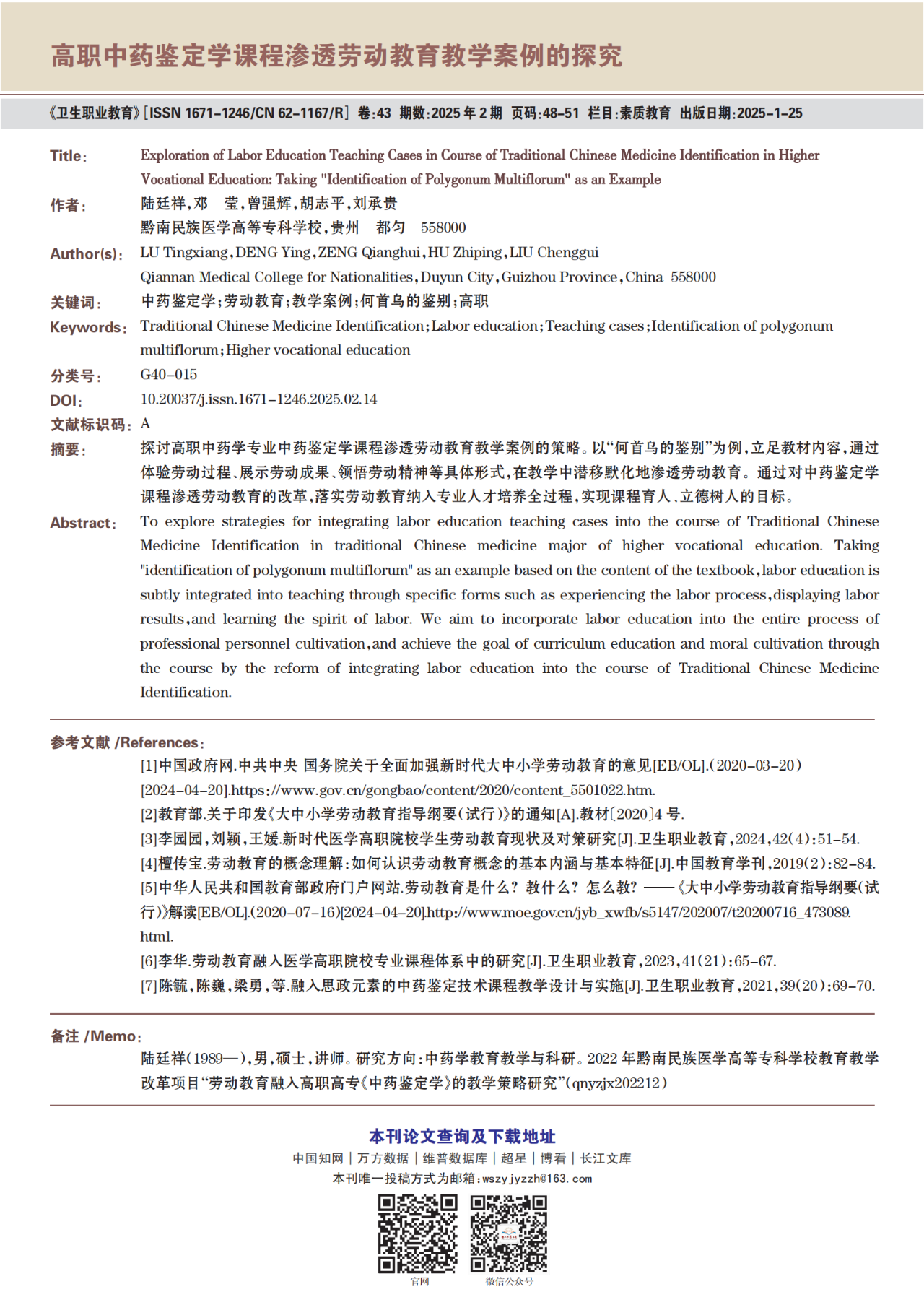 高职中药鉴定学课程渗透劳动教育教学案例的探究

《卫生职业教育》[ISSN 1671-1246/CN 62-1167/R] 卷:43 期数:2025年2期 页码:48-51 栏目:素质教育 出版日期:2025-1-25

Title: Exploration of Labor Education Teaching Cases in Course of Traditional Chinese Medicine Identification in Higher Vocational Education: Taking "Identification of Polygonum Multiflorum" as an Example

作者: 陆廷祥,邓 莹,曾强辉,胡志平,刘承贵
黔南民族医学高等专科学校,贵州 都匀 558000

Author(s): LU Tingxiang,DENG Ying,ZENG Qianghui,HU Zhiping,LIU Chenggui
Qiannan Medical College for Nationalities,Duyun City,Guizhou Province,China 558000

关键词: 中药鉴定学;劳动教育;教学案例;何首乌的鉴别;高职

Keywords: Traditional Chinese Medicine Identification;Labor education;Teaching cases;Identification of polygonum multiflorum;Higher vocational education

分类号: G40-015

DOI: 10.20037/j.issn.1671-1246.2025.02.14

文献标识码: A

摘要: 探讨高职中药学专业中药鉴定学课程渗透劳动教育教学案例的策略。以“何首乌的鉴别”为例,立足教材内容,通过体验劳动过程、展示劳动成果、领悟劳动精神等具体形式,在教学中潜移默化地渗透劳动教育。通过对中药鉴定学课程渗透劳动教育的改革,落实劳动教育纳入专业人才培养全过程,实现课程育人、立德树人的目标。

Abstract: To explore strategies for integrating labor education teaching cases into the course of Traditional Chinese Medicine Identification in traditional Chinese medicine major of higher vocational education. Taking "identification of polygonum multiflorum" as an example based on the content of the textbook,labor education is subtly integrated into teaching through specific forms such as experiencing the labor process,displaying labor results,and learning the spirit of labor. We aim to incorporate labor education into the entire process of professional personnel cultivation,and achieve the goal of curriculum education and moral cultivation through the course by the reform of integrating labor education into the course of Traditional Chinese Medicine Identification.

参考文献 /References:
[1]中国政府网.中共中央 国务院关于全面加强新时代大中小学劳动教育的意见[EB/OL].(2020-03-20)[2024-04-20].https://www.gov.cn/gongbao/content/2020/content_5501022.htm.
[2]教育部.关于印发《大中小学劳动教育指导纲要(试行)》的通知[A].教材〔2020〕4号.
[3]李园园,刘颖,王媛.新时代医学高职院校学生劳动教育现状及对策研究[J].卫生职业教育,2024,42(4):51-54.
[4]檀传宝.劳动教育的概念理解:如何认识劳动教育概念的基本内涵与基本特征[J].中国教育学刊,2019(2):82-84.
[5]中华人民共和国教育部政府门户网站.劳动教育是什么?教什么?怎么教?——《大中小学劳动教育指导纲要(试行)》解读[EB/OL].(2020-07-16)[2024-04-20].http://www.moe.gov.cn/jyb_xwfb/s5147/202007/t20200716_473089.html.
[6]李华.劳动教育融入医学高职院校专业课程体系中的研究[J].卫生职业教育,2023,41(21):65-67.
[7]陈毓,陈巍,梁勇,等.融入思政元素的中药鉴定技术课程教学设计与实施[J].卫生职业教育,2021,39(20):69-70.

备注 /Memo:
陆廷祥(1989—),男,硕士,讲师。研究方向:中药学教育教学与科研。2022年黔南民族医学高等专科学校教育教学改革项目“劳动教育融入高职高专《中药鉴定学》的教学策略研究”(qnyzjx202212)

本刊论文查询及下载地址
中国知网 | 万方数据 | 维普数据库 | 超星 | 博看 | 长江文库
本刊唯一投稿方式为邮箱:wszyjyzzh@163.com
官网
微信公众号